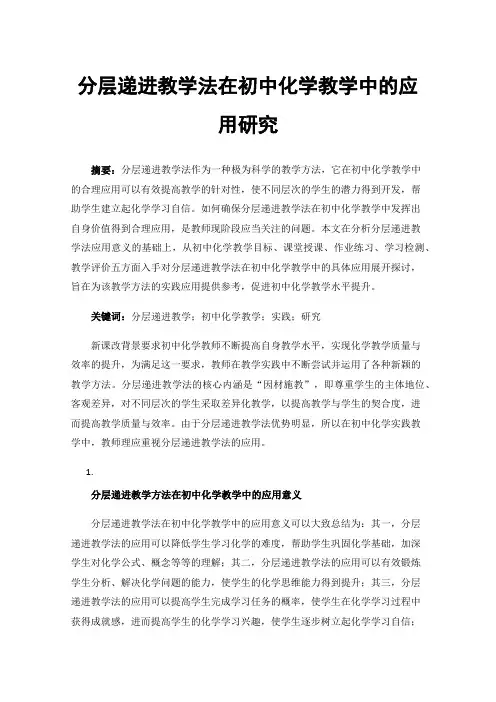 分层递进教学法在初中化学教学中的应用研究

摘要：分层递进教学法作为一种极为科学的教学方法，它在初中化学教学中的合理应用可以有效提高教学的针对性，使不同层次的学生的潜力得到开发，帮助学生建立起化学学习自信。如何确保分层递进教学法在初中化学教学中发挥出自身价值得到合理应用，是教师现阶段应当关注的问题。本文在分析分层递进教学法应用意义的基础上，从初中化学教学目标、课堂授课、作业练习、学习检测、教学评价五方面入手对分层递进教学法在初中化学教学中的具体应用展开探讨，旨在为该教学方法的实践应用提供参考，促进初中化学教学水平提升。

关键词：分层递进教学；初中化学教学；实践；研究

新课改背景要求初中化学教师不断提高自身教学水平，实现化学教学质量与效率的提升，为满足这一要求，教师在教学实践中不断尝试并运用了各种新颖的教学方法。分层递进教学法的核心内涵是“因材施教”，即尊重学生的主体地位、客观差异，对不同层次的学生采取差异化教学，以提高教学与学生的契合度，进而提高教学质量与效率。由于分层递进教学法优势明显，所以在初中化学实践教学中，教师理应重视分层递进教学法的应用。

1.

分层递进教学方法在初中化学教学中的应用意义

分层递进教学法在初中化学教学中的应用意义可以大致总结为：其一，分层递进教学法的应用可以降低学生学习化学的难度，帮助学生巩固化学基础，加深学生对化学公式、概念等等的理解；其二，分层递进教学法的应用可以有效锻炼学生分析、解决化学问题的能力，使学生的化学思维能力得到提升；其三，分层递进教学法的应用可以提高学生完成学习任务的概率，使学生在化学学习过程中获得成就感，进而提高学生的化学学习兴趣，使学生逐步树立起化学学习自信；